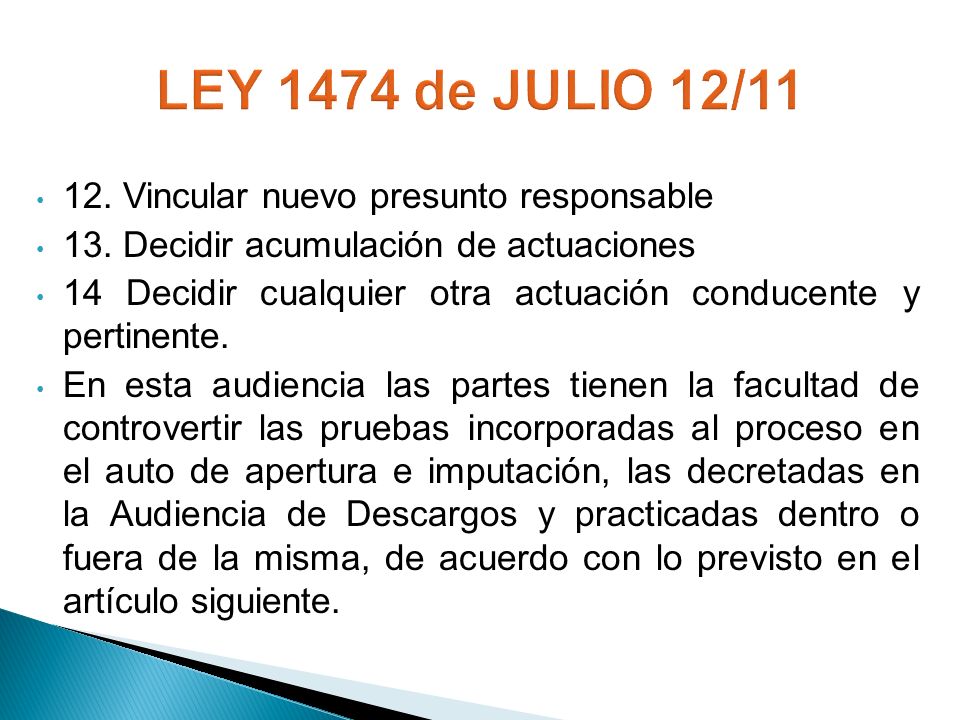 LEY 1474 de JULIO 12/11

• 12. Vincular nuevo presunto responsable
• 13. Decidir acumulación de actuaciones
• 14 Decidir cualquier otra actuación conducente y pertinente.
• En esta audiencia las partes tienen la facultad de controvertir las pruebas incorporadas al proceso en el auto de apertura e imputación, las decretadas en la Audiencia de Descargos y practicadas dentro o fuera de la misma, de acuerdo con lo previsto en el artículo siguiente.